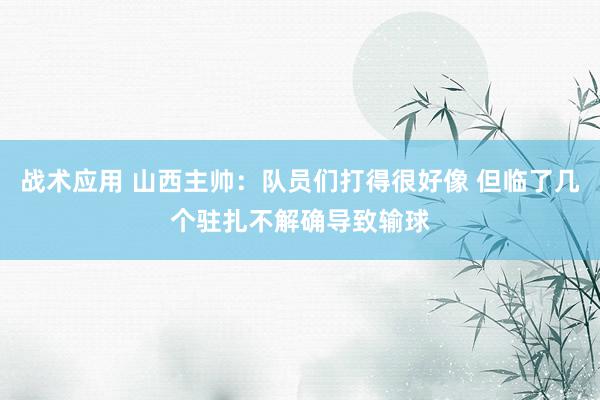 战术应用 山西主帅：队员们打得很好像 但临了几个驻扎不解确导致输球